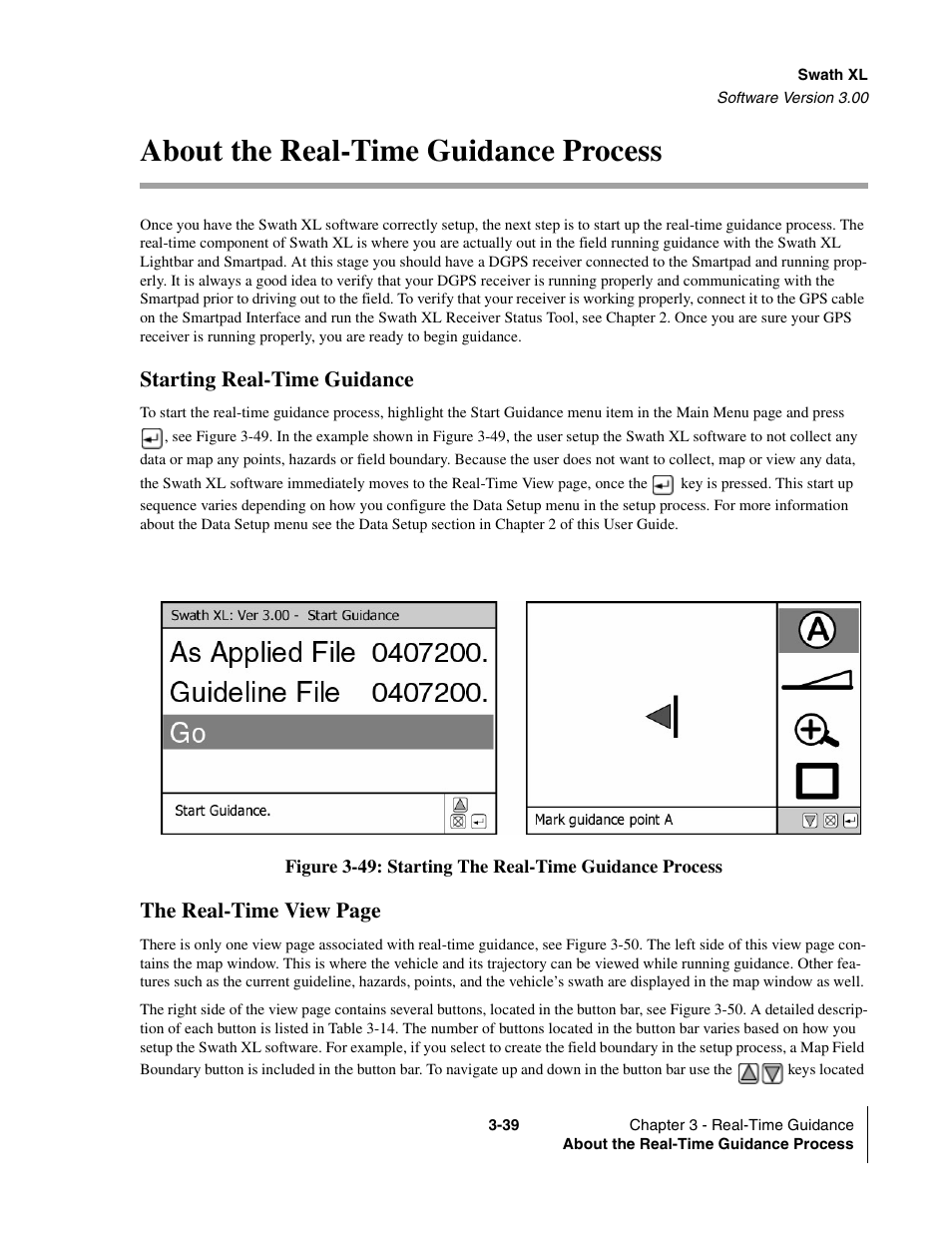 Swath XL
Software Version 3.00

About the Real-Time Guidance Process

Once you have the Swath XL software correctly setup, the next step is to start up the real-time guidance process. The real-time component of Swath XL is where you are actually out in the field running guidance with the Swath XL Lightbar and Smartpad. At this stage you should have a DGPS receiver connected to the Smartpad and running properly. It is always a good idea to verify that your DGPS receiver is running properly and communicating with the Smartpad prior to driving out to the field. To verify that your receiver is working properly, connect it to the GPS cable on the Smartpad Interface and run the Swath XL Receiver Status Tool, see Chapter 2. Once you are sure your GPS receiver is running properly, you are ready to begin guidance.

Starting Real-Time Guidance

To start the real-time guidance process, highlight the Start Guidance menu item in the Main Menu page and press , see Figure 3-49. In the example shown in Figure 3-49, the user setup the Swath XL software to not collect any data or map any points, hazards or field boundary. Because the user does not want to collect, map or view any data, the Swath XL software immediately moves to the Real-Time View page, once the key is pressed. This start up sequence varies depending on how you configure the Data Setup menu in the setup process. For more information about the Data Setup menu see the Data Setup section in Chapter 2 of this User Guide.

Swath XL: Ver 3.00 - Start Guidance
As Applied File 0407200.
Guideline File 0407200.
Go
Start Guidance.

A
Mark guidance point A

Figure 3-49: Starting The Real-Time Guidance Process

The Real-Time View Page

There is only one view page associated with real-time guidance, see Figure 3-50. The left side of this view page contains the map window. This is where the vehicle and its trajectory can be viewed while running guidance. Other features such as the current guideline, hazards, points, and the vehicle's swath are displayed in the map window as well.

The right side of the view page contains several buttons, located in the button bar, see Figure 3-50. A detailed description of each button is listed in Table 3-14. The number of buttons located in the button bar varies based on how you setup the Swath XL software. For example, if you select to create the field boundary in the setup process, a Map Field Boundary button is included in the button bar. To navigate up and down in the button bar use the keys located

3-39
Chapter 3 - Real-Time Guidance
About the Real-Time Guidance Process